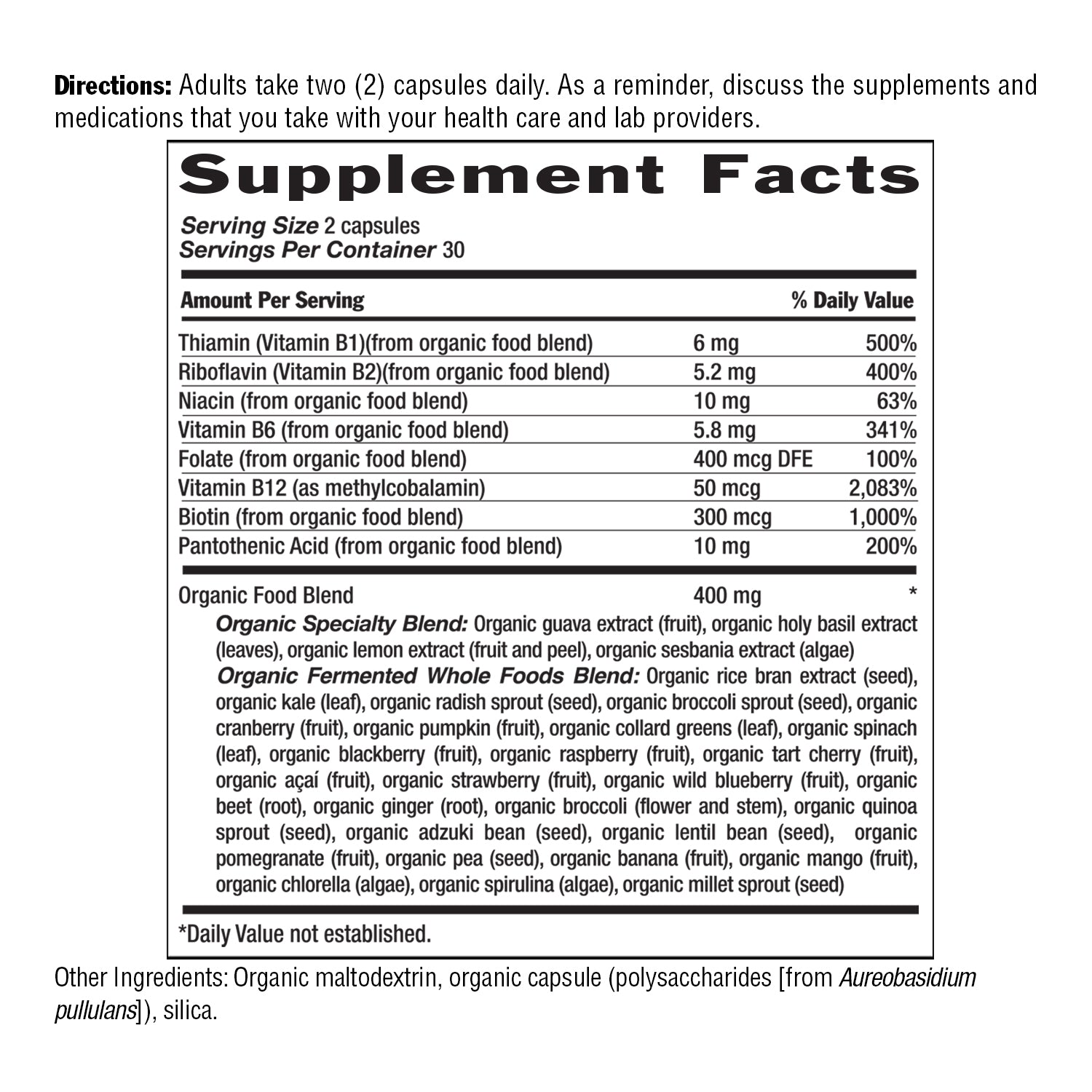 Directions: Adults take two (2) capsules daily. As a reminder, discuss the supplements and medications that you take with your health care and lab providers.

Supplement Facts

Serving Size 2 capsules
Servings Per Container 30

| Amount Per Serving | | % Daily Value |
|---|---|---|
| Thiamin (Vitamin B1)(from organic food blend) | 6 mg | 500% |
| Riboflavin (Vitamin B2)(from organic food blend) | 5.2 mg | 400% |
| Niacin (from organic food blend) | 10 mg | 63% |
| Vitamin B6 (from organic food blend) | 5.8 mg | 341% |
| Folate (from organic food blend) | 400 mcg DFE | 100% |
| Vitamin B12 (as methylcobalamin) | 50 mcg | 2,083% |
| Biotin (from organic food blend) | 300 mcg | 1,000% |
| Pantothenic Acid (from organic food blend) | 10 mg | 200% |
| Organic Food Blend | 400 mg | * |

Organic Specialty Blend: Organic guava extract (fruit), organic holy basil extract (leaves), organic lemon extract (fruit and peel), organic sesbania extract (algae)
Organic Fermented Whole Foods Blend: Organic rice bran extract (seed), organic kale (leaf), organic radish sprout (seed), organic broccoli sprout (seed), organic cranberry (fruit), organic pumpkin (fruit), organic collard greens (leaf), organic spinach (leaf), organic blackberry (fruit), organic raspberry (fruit), organic tart cherry (fruit), organic açaí (fruit), organic strawberry (fruit), organic wild blueberry (fruit), organic beet (root), organic ginger (root), organic broccoli (flower and stem), organic quinoa sprout (seed), organic adzuki bean (seed), organic lentil bean (seed), organic pomegranate (fruit), organic pea (seed), organic banana (fruit), organic mango (fruit), organic chlorella (algae), organic spirulina (algae), organic millet sprout (seed)

*Daily Value not established.

Other Ingredients: Organic maltodextrin, organic capsule (polysaccharides [from Aureobasidium pullulans]), silica.